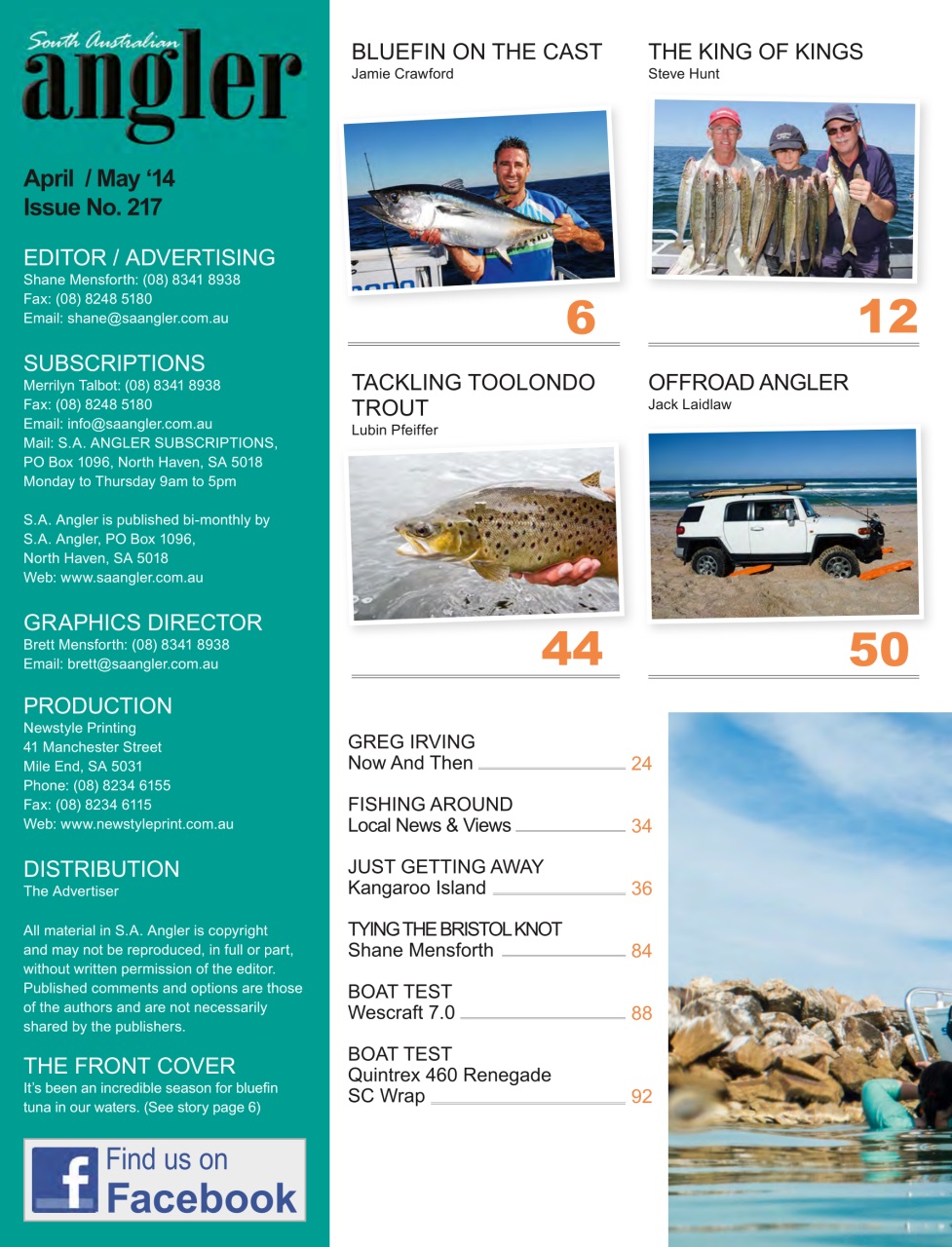 South Australian
angler

April / May '14
Issue No. 217

EDITOR / ADVERTISING
Shane Mensforth: (08) 8341 8938
Fax: (08) 8248 5180
Email: shane@saangler.com.au

SUBSCRIPTIONS
Merrilyn Talbot: (08) 8341 8938
Fax: (08) 8248 5180
Email: info@saangler.com.au
Mail: S.A. ANGLER SUBSCRIPTIONS, PO Box 1096, North Haven, SA 5018
Monday to Thursday 9am to 5pm

S.A. Angler is published bi-monthly by
S.A. Angler, PO Box 1096,
North Haven, SA 5018
Web: www.saangler.com.au

GRAPHICS DIRECTOR
Brett Mensforth: (08) 8341 8938
Email: brett@saangler.com.au

PRODUCTION
Newstyle Printing
41 Manchester Street
Mile End, SA 5031
Phone: (08) 8234 6155
Fax: (08) 8234 6115
Web: www.newstyleprint.com.au

DISTRIBUTION
The Advertiser

All material in S.A. Angler is copyright and may not be reproduced, in full or part, without written permission of the editor. Published comments and options are those of the authors and are not necessarily shared by the publishers.

THE FRONT COVER
It's been an incredible season for bluefin tuna in our waters. (See story page 6)

Find us on
Facebook

BLUEFIN ON THE CAST
Jamie Crawford

6

THE KING OF KINGS
Steve Hunt

12

TACKLING TOOLONDO TROUT
Lubin Pfeiffer

44

OFFROAD ANGLER
Jack Laidlaw

50

GREG IRVING
Now And Then 24

FISHING AROUND
Local News & Views 34

JUST GETTING AWAY
Kangaroo Island 36

TYING THE BRISTOL KNOT
Shane Mensforth 84

BOAT TEST
Wescraft 7.0 88

BOAT TEST
Quintrex 460 Renegade
SC Wrap 92